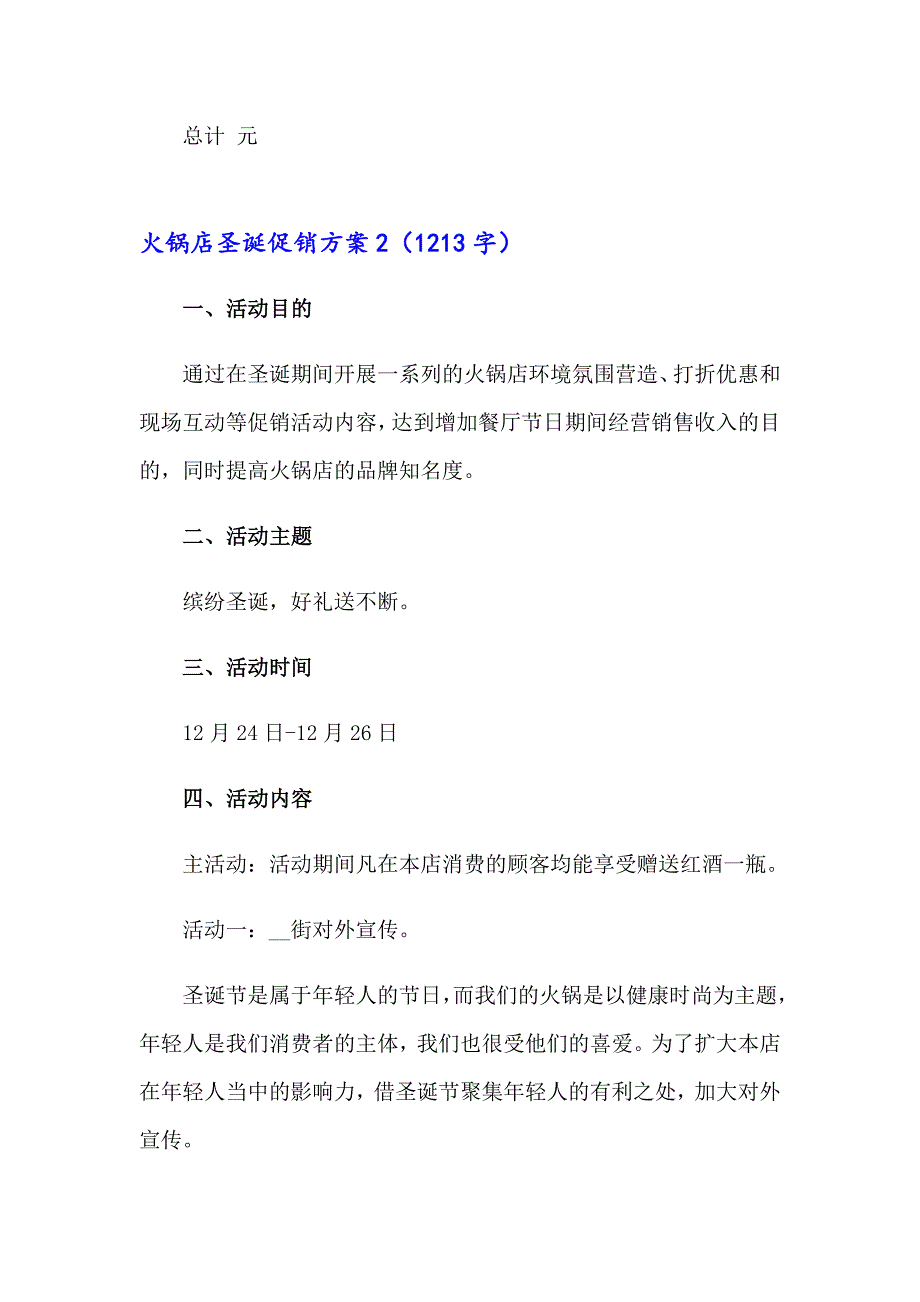 总计 元

火锅店圣诞促销方案2（1213字）

一、活动目的

通过在圣诞期间开展一系列的火锅店环境氛围营造、打折优惠和现场互动等促销活动内容，达到增加餐厅节日期间经营销售收入的目的，同时提高火锅店的品牌知名度。

二、活动主题

缤纷圣诞，好礼送不断。

三、活动时间

12月24日-12月26日

四、活动内容

主活动：活动期间凡在本店消费的顾客均能享受赠送红酒一瓶。

活动一：__街对外宣传。

圣诞节是属于年轻人的节日，而我们的火锅是以健康时尚为主题，年轻人是我们消费者的主体，我们也很受他们的喜爱。为了扩大本店在年轻人当中的影响力，借圣诞节聚集年轻人的有利之处，加大对外宣传。